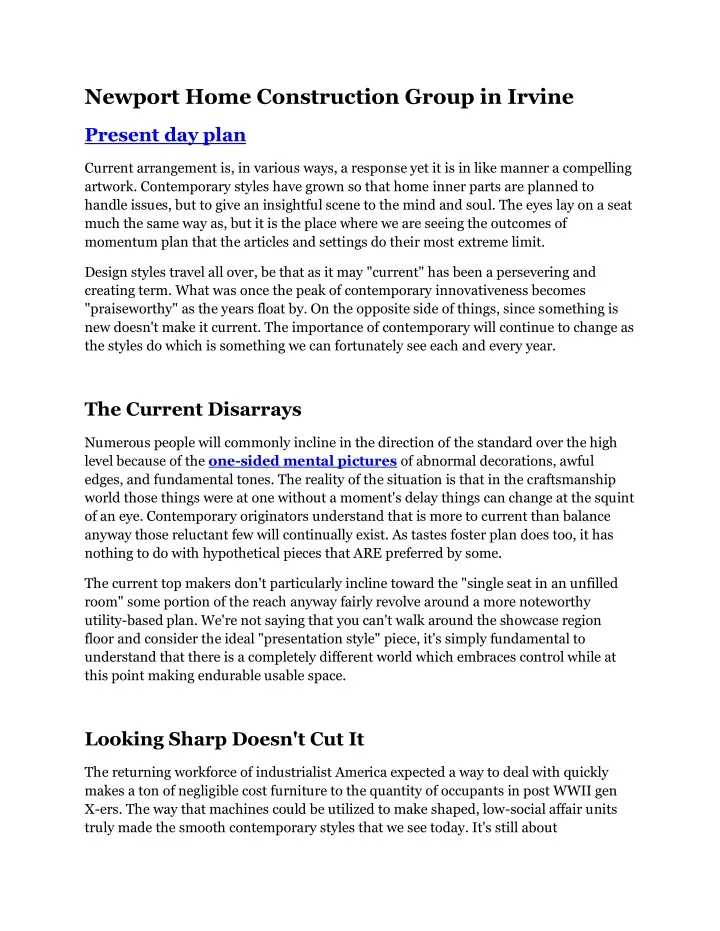 Newport Home Construction Group in Irvine

Present day plan

Current arrangement is, in various ways, a response yet it is in like manner a compelling artwork. Contemporary styles have grown so that home inner parts are planned to handle issues, but to give an insightful scene to the mind and soul. The eyes lay on a seat much the same way as, but it is the place where we are seeing the outcomes of momentum plan that the articles and settings do their most extreme limit.

Design styles travel all over, be that as it may "current" has been a persevering and creating term. What was once the peak of contemporary innovativeness becomes "praiseworthy" as the years float by. On the opposite side of things, since something is new doesn't make it current. The importance of contemporary will continue to change as the styles do which is something we can fortunately see each and every year.

The Current Disarrays

Numerous people will commonly incline in the direction of the standard over the high level because of the one-sided mental pictures of abnormal decorations, awful edges, and fundamental tones. The reality of the situation is that in the craftsmanship world those things were at one without a moment's delay things can change at the squint of an eye. Contemporary originators understand that is more to current than balance anyway those reluctant few will continually exist. As tastes foster plan does too, it has nothing to do with hypothetical pieces that ARE preferred by some.

The current top makers don't particularly incline toward the "single seat in an unfilled room" some portion of the reach anyway fairly revolve around a more noteworthy utility-based plan. We're not saying that you can't walk around the showcase region floor and consider the ideal "presentation style" piece, it's simply fundamental to understand that there is a completely different world which embraces control while at this point making endurable usable space.

Looking Sharp Doesn't Cut It

The returning workforce of industrialist America expected a way to deal with quickly makes a ton of negligible cost furniture to the quantity of occupants in post WWII gen X-ers. The way that machines could be utilized to make shaped, low-social affair units truly made the smooth contemporary styles that we see today. It's still about